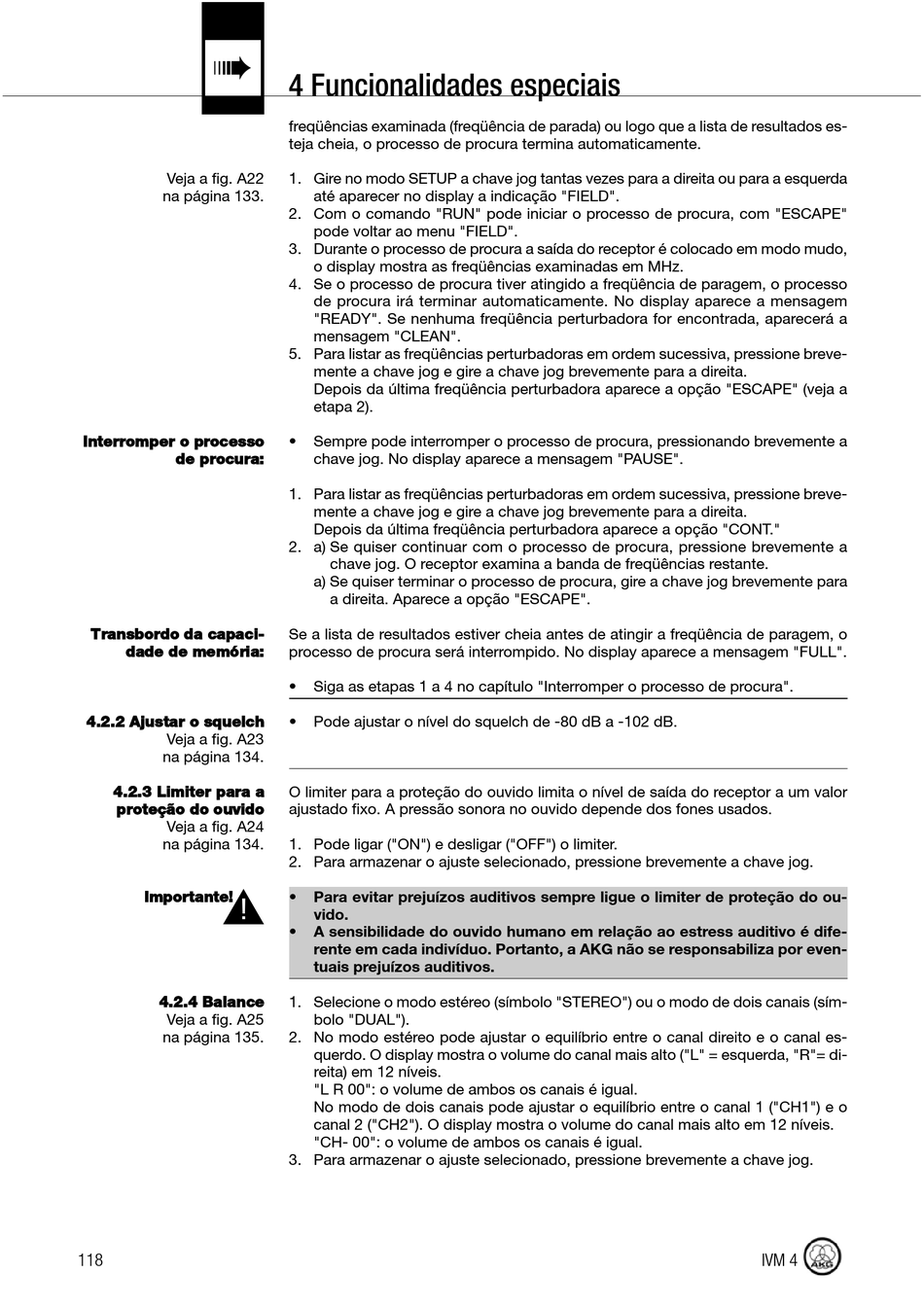 4 Funcionalidades especiais

freqüências examinada (freqüência de parada) ou logo que a lista de resultados esteja cheia, o processo de procura termina automaticamente.

Veja a fig. A22 na página 133.

1. Gire no modo SETUP a chave jog tantas vezes para a direita ou para a esquerda até aparecer no display a indicação "FIELD".
2. Com o comando "RUN" pode iniciar o processo de procura, com "ESCAPE" pode voltar ao menu "FIELD".
3. Durante o processo de procura a saída do receptor é colocado em modo mudo, o display mostra as freqüências examinadas em MHz.
4. Se o processo de procura tiver atingido a freqüência de paragem, o processo de procura irá terminar automaticamente. No display aparece a mensagem "READY". Se nenhuma freqüência perturbadora for encontrada, aparecerá a mensagem "CLEAN".
5. Para listar as freqüências perturbadoras em ordem sucessiva, pressione brevemente a chave jog e gire a chave jog brevemente para a direita.
Depois da última freqüência perturbadora aparece a opção "ESCAPE" (veja a etapa 2).

Interromper o processo de procura:

• Sempre pode interromper o processo de procura, pressionando brevemente a chave jog. No display aparece a mensagem "PAUSE".

1. Para listar as freqüências perturbadoras em ordem sucessiva, pressione brevemente a chave jog e gire a chave jog brevemente para a direita.
Depois da última freqüência perturbadora aparece a opção "CONT."
2. a) Se quiser continuar com o processo de procura, pressione brevemente a chave jog. O receptor examina a banda de freqüências restante.
a) Se quiser terminar o processo de procura, gire a chave jog brevemente para a direita. Aparece a opção "ESCAPE".

Transbordo da capacidade de memória:

Se a lista de resultados estiver cheia antes de atingir a freqüência de paragem, o processo de procura será interrompido. No display aparece a mensagem "FULL".

• Siga as etapas 1 a 4 no capítulo "Interromper o processo de procura".

4.2.2 Ajustar o squelch
Veja a fig. A23 na página 134.

• Pode ajustar o nível do squelch de -80 dB a -102 dB.

4.2.3 Limiter para a proteção do ouvido
Veja a fig. A24 na página 134.

O limiter para a proteção do ouvido limita o nível de saída do receptor a um valor ajustado fixo. A pressão sonora no ouvido depende dos fones usados.

1. Pode ligar ("ON") e desligar ("OFF") o limiter.
2. Para armazenar o ajuste selecionado, pressione brevemente a chave jog.

Importante!

• Para evitar prejuízos auditivos sempre ligue o limiter de proteção do ouvido.
• A sensibilidade do ouvido humano em relação ao estress auditivo é diferente em cada indivíduo. Portanto, a AKG não se responsabiliza por eventuais prejuízos auditivos.

4.2.4 Balance
Veja a fig. A25 na página 135.

1. Selecione o modo estéreo (símbolo "STEREO") ou o modo de dois canais (símbolo "DUAL").
2. No modo estéreo pode ajustar o equilíbrio entre o canal direito e o canal esquerdo. O display mostra o volume do canal mais alto ("L" = esquerda, "R"= direita) em 12 níveis.
"L R 00": o volume de ambos os canais é igual.
No modo de dois canais pode ajustar o equilíbrio entre o canal 1 ("CH1") e o canal 2 ("CH2"). O display mostra o volume do canal mais alto em 12 níveis.
"CH- 00": o volume de ambos os canais é igual.
3. Para armazenar o ajuste selecionado, pressione brevemente a chave jog.

118

IVM 4

AKG